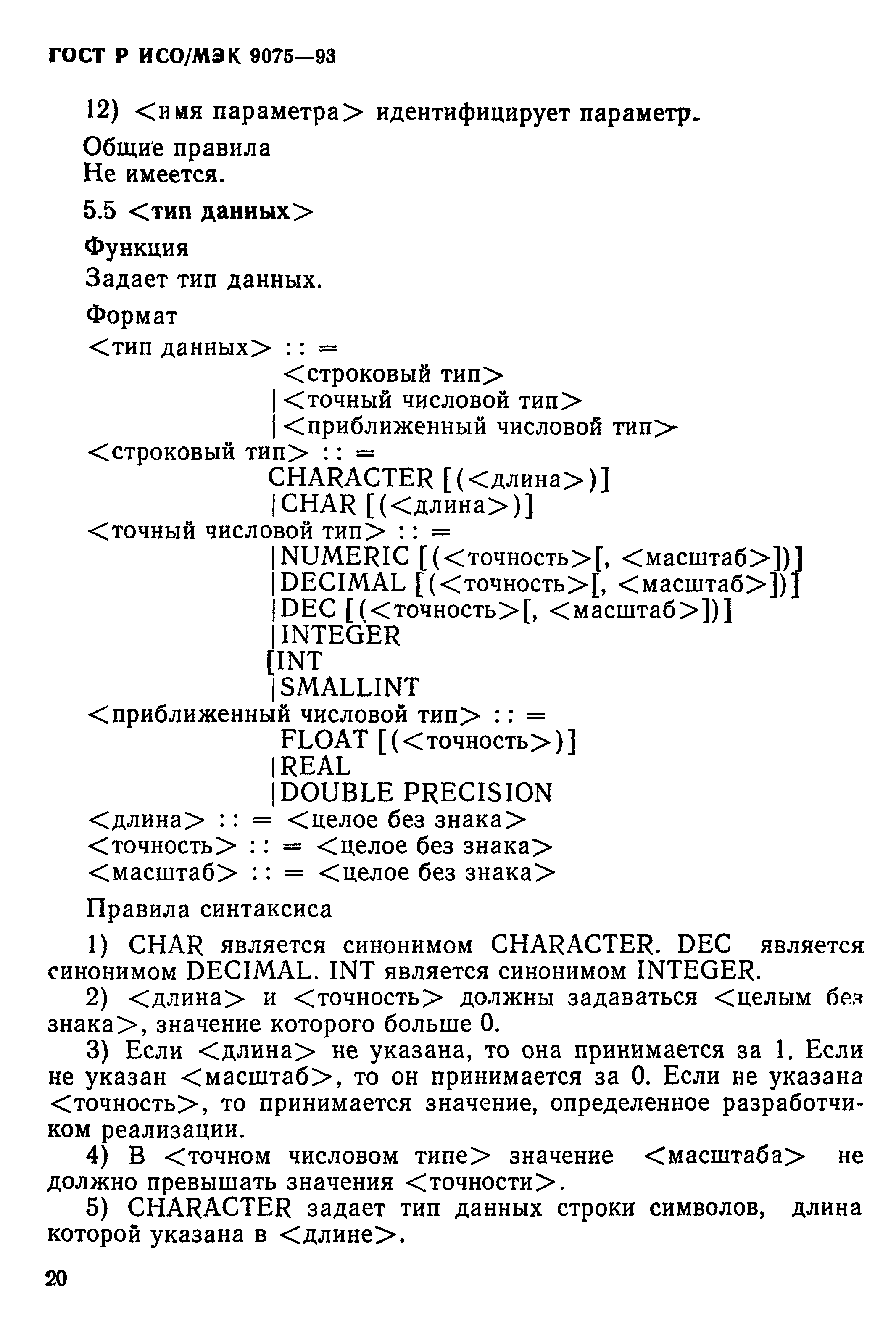 ГОСТ Р ИСО/МЭК 9075—93

12) <имя параметра> идентифицирует параметр.

Общие правила
Не имеется.

5.5 <тип данных>

Функция
Задает тип данных.

Формат
<тип данных> : : =
<строковый тип>
|<точный числовой тип>
|<приближенный числовой тип>
<строковый тип> : : =
CHARACTER [(<длина>)]
|CHAR [(<длина>)]
<точный числовой тип> : : =
|NUMERIC [(<точность>[, <масштаб>])]
|DECIMAL [(<точность>[, <масштаб>])]
|DEC [(<точность>[, <масштаб>])]
|INTEGER
[INT
|SMALLINT
<приближенный числовой тип> : : =
FLOAT [(<точность>)]
|REAL
|DOUBLE PRECISION
<длина> : : = <целое без знака>
<точность> : : = <целое без знака>
<масштаб> : : = <целое без знака>

Правила синтаксиса

1) CHAR является синонимом CHARACTER. DEC является синонимом DECIMAL. INT является синонимом INTEGER.

2) <длина> и <точность> должны задаваться <целым без знака>, значение которого больше 0.

3) Если <длина> не указана, то она принимается за 1. Если не указан <масштаб>, то он принимается за 0. Если не указана <точность>, то принимается значение, определенное разработчиком реализации.

4) В <точном числовом типе> значение <масштаба> не должно превышать значения <точности>.

5) CHARACTER задает тип данных строки символов, длина которой указана в <длине>.

20